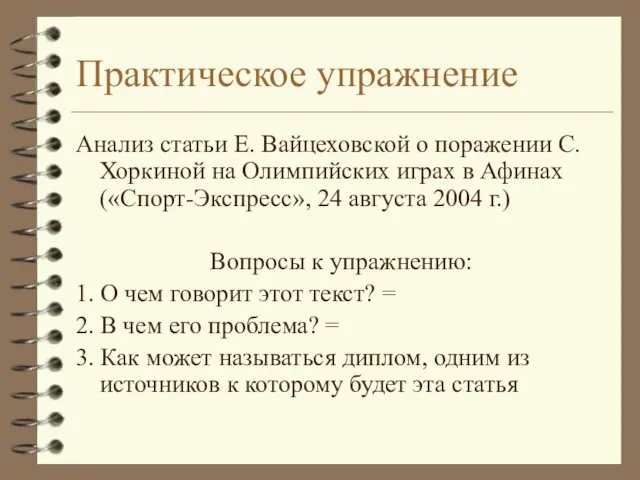 Практическое упражнение

Анализ статьи Е. Вайцеховской о поражении С. Хоркиной на Олимпийских играх в Афинах («Спорт-Экспресс», 24 августа 2004 г.)

Вопросы к упражнению:

1. О чем говорит этот текст? =
2. В чем его проблема? =
3. Как может называться диплом, одним из источников к которому будет эта статья